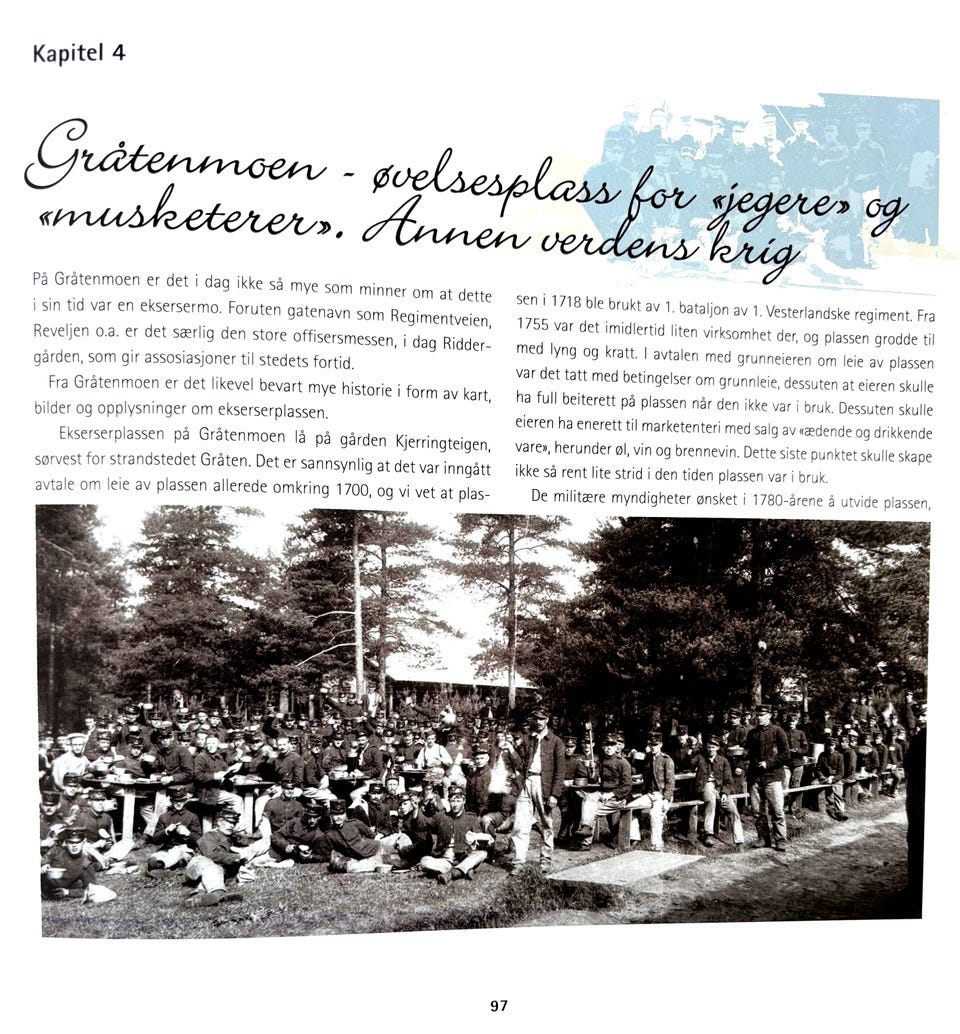 Kapitel 4

Gråtenmoen - øvelsesplass for «jegere» og «musketerer». Annen verdens krig

På Gråtenmoen er det i dag ikke så mye som minner om at dette i sin tid var en eksersermo. Foruten gatenavn som Regimentveien, Reveljen o.a. er det særlig den store offisersmessen, i dag Riddergården, som gir assosiasjoner til stedets fortid.

Fra Gråtenmoen er det likevel bevart mye historie i form av kart, bilder og opplysninger om ekserserplassen.

Ekserserplassen på Gråtenmoen lå på gården Kjerringteigen, sørvest for strandstedet Gråten. Det er sannsynlig at det var inngått avtale om leie av plassen allerede omkring 1700, og vi vet at plassen i 1718 ble brukt av 1. bataljon av 1. Vesterlandske regiment. Fra 1755 var det imidlertid liten virksomhet der, og plassen grodde til med lyng og kratt. I avtalen med grunneieren om leie av plassen var det tatt med betingelser om grunnleie, dessuten at eieren skulle ha full beiterett på plassen når den ikke var i bruk. Dessuten skulle eieren ha enerett til marketenteri med salg av «ædende og drikkende vare», herunder øl, vin og brennevin. Dette siste punktet skulle skape ikke så rent lite strid i den tiden plassen var i bruk.

De militære myndigheter ønsket i 1780-årene å utvide plassen,

97